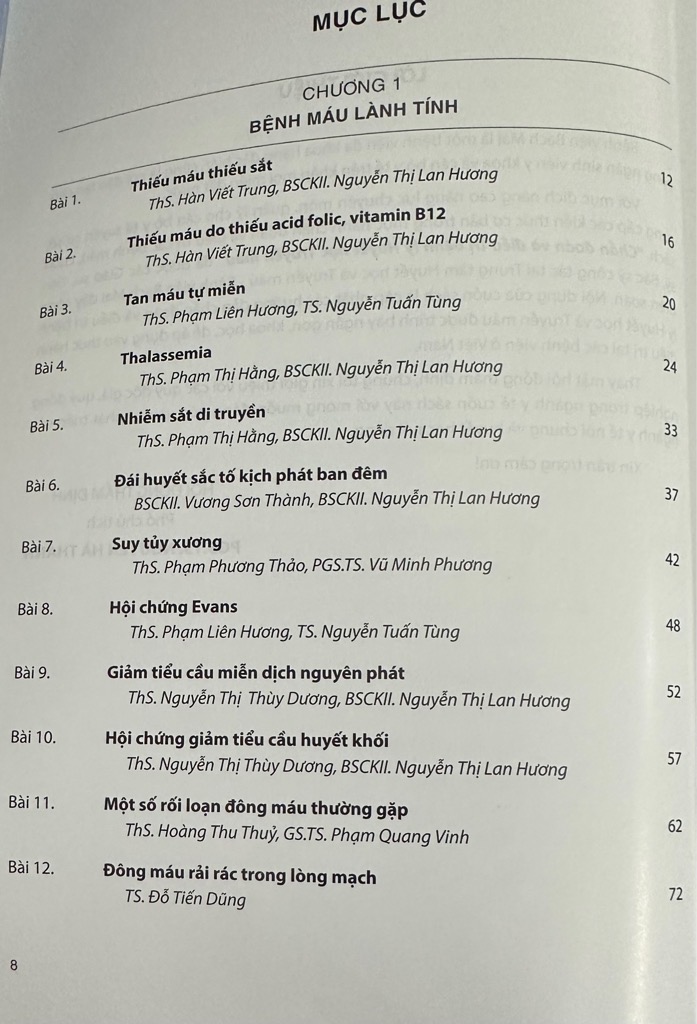 MỤC LỤC

CHƯƠNG 1
BỆNH MÁU LÀNH TÍNH

Bài 1. Thiếu máu thiếu sắt
ThS. Hàn Viết Trung, BSCKII. Nguyễn Thị Lan Hương 12

Bài 2. Thiếu máu do thiếu acid folic, vitamin B12
ThS. Hàn Viết Trung, BSCKII. Nguyễn Thị Lan Hương 16

Bài 3. Tan máu tự miễn
ThS. Phạm Liên Hương, TS. Nguyễn Tuấn Tùng 20

Bài 4. Thalassemia
ThS. Phạm Thị Hằng, BSCKII. Nguyễn Thị Lan Hương 24

Bài 5. Nhiễm sắt di truyền
ThS. Phạm Thị Hằng, BSCKII. Nguyễn Thị Lan Hương 33

Bài 6. Đái huyết sắc tố kịch phát ban đêm
BSCKII. Vương Sơn Thành, BSCKII. Nguyễn Thị Lan Hương 37

Bài 7. Suy tủy xương
ThS. Phạm Phương Thảo, PGS.TS. Vũ Minh Phương 42

Bài 8. Hội chứng Evans
ThS. Phạm Liên Hương, TS. Nguyễn Tuấn Tùng 48

Bài 9. Giảm tiểu cầu miễn dịch nguyên phát
ThS. Nguyễn Thị Thùy Dương, BSCKII. Nguyễn Thị Lan Hương 52

Bài 10. Hội chứng giảm tiểu cầu huyết khối
ThS. Nguyễn Thị Thùy Dương, BSCKII. Nguyễn Thị Lan Hương 57

Bài 11. Một số rối loạn đông máu thường gặp
ThS. Hoàng Thu Thuỷ, GS.TS. Phạm Quang Vinh 62

Bài 12. Đông máu rải rác trong lòng mạch
TS. Đỗ Tiến Dũng 72

8